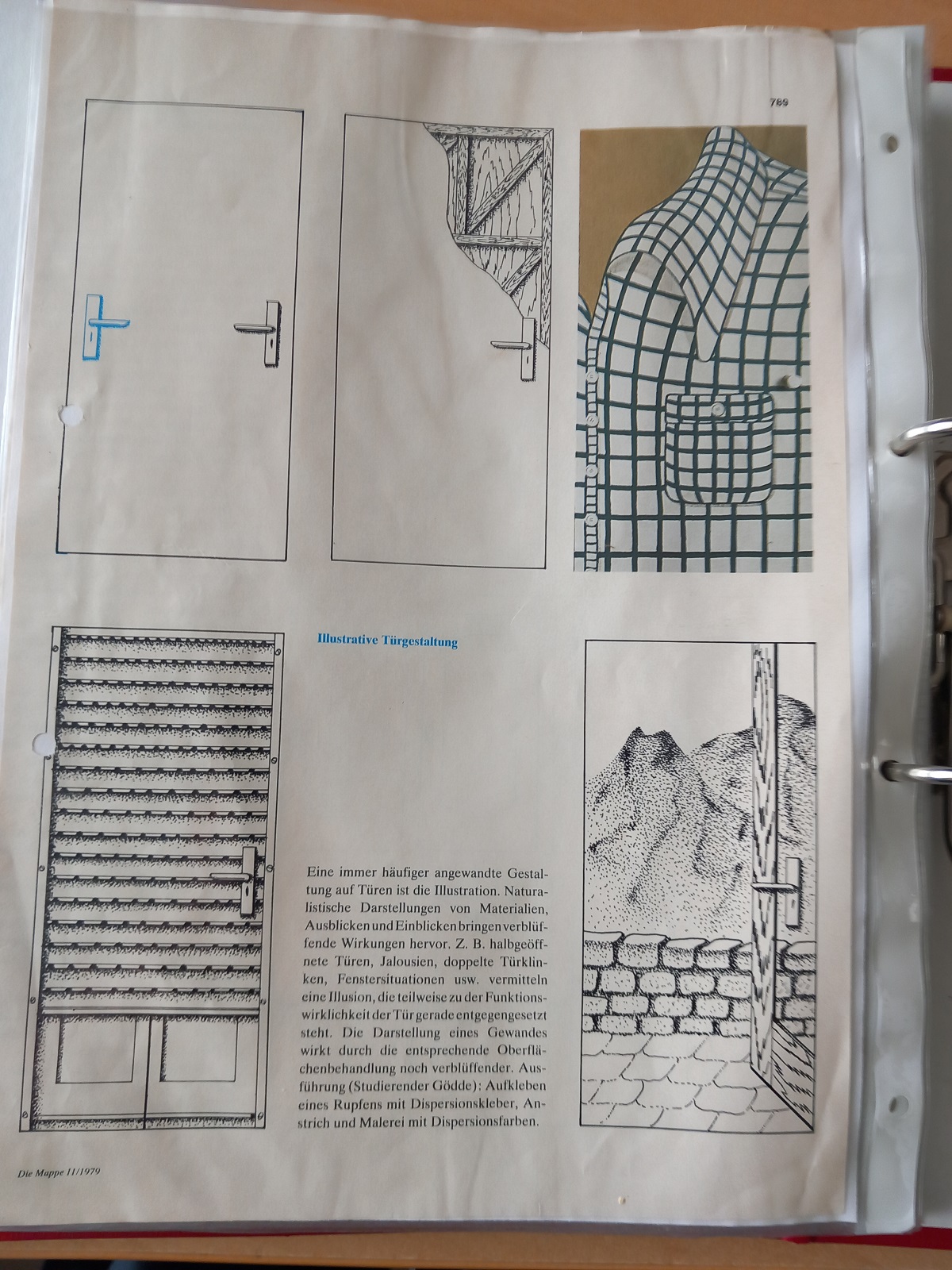 789

Illustrative Türgestaltung

Eine immer häufiger angewandte Gestaltung auf Türen ist die Illustration. Naturalistische Darstellungen von Materialien, Ausblicken und Einblicken bringen verblüffende Wirkungen hervor. Z. B. halbgeöffnete Türen, Jalousien, doppelte Türklinken, Fenstersituationen usw. vermitteln eine Illusion, die teilweise zu der Funktionswirklichkeit der Tür gerade entgegengesetzt steht. Die Darstellung eines Gewandes wirkt durch die entsprechende Oberflächenbehandlung noch verblüffender. Ausführung (Studierender Gödde): Aufkleben eines Rupfens mit Dispersionskleber, Anstrich und Malerei mit Dispersionsfarben.

Die Mappe 11/1979